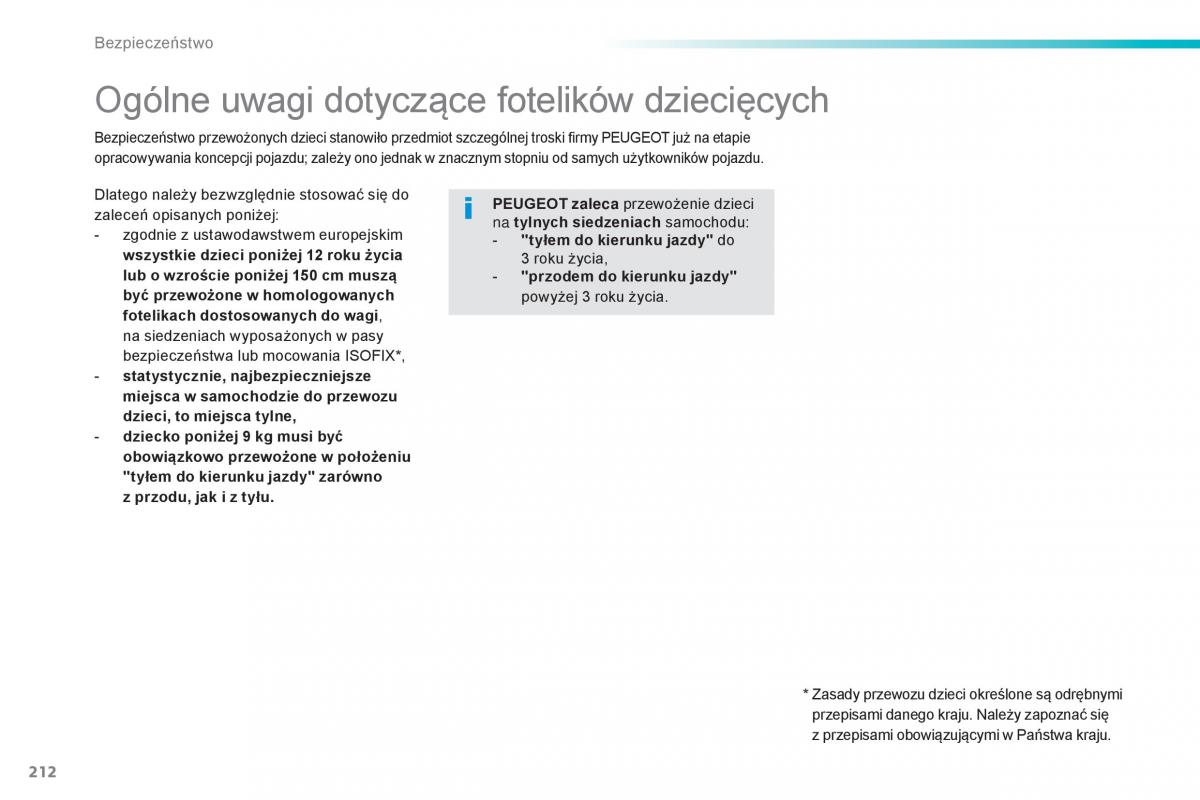 Bezpieczeństwo

Ogólne uwagi dotyczące fotelików dziecięcych

Bezpieczeństwo przewożonych dzieci stanowiło przedmiot szczególnej troski firmy PEUGEOT już na etapie opracowywania koncepcji pojazdu; zależy ono jednak w znacznym stopniu od samych użytkowników pojazdu.

Dlatego należy bezwzględnie stosować się do zaleceń opisanych poniżej:
- zgodnie z ustawodawstwem europejskim wszystkie dzieci poniżej 12 roku życia lub o wzroście poniżej 150 cm muszą być przewożone w homologowanych fotelikach dostosowanych do wagi, na siedzeniach wyposażonych w pasy bezpieczeństwa lub mocowania ISOFIX*,
- statystycznie, najbezpieczniejsze miejsca w samochodzie do przewozu dzieci, to miejsca tylne,
- dziecko poniżej 9 kg musi być obowiązkowo przewożone w położeniu "tyłem do kierunku jazdy" zarówno z przodu, jak i z tyłu.

i

PEUGEOT zaleca przewożenie dzieci na tylnych siedzeniach samochodu:
- "tyłem do kierunku jazdy" do 3 roku życia,
- "przodem do kierunku jazdy" powyżej 3 roku życia.

* Zasady przewozu dzieci określone są odrębnymi przepisami danego kraju. Należy zapoznać się z przepisami obowiązującymi w Państwa kraju.

212